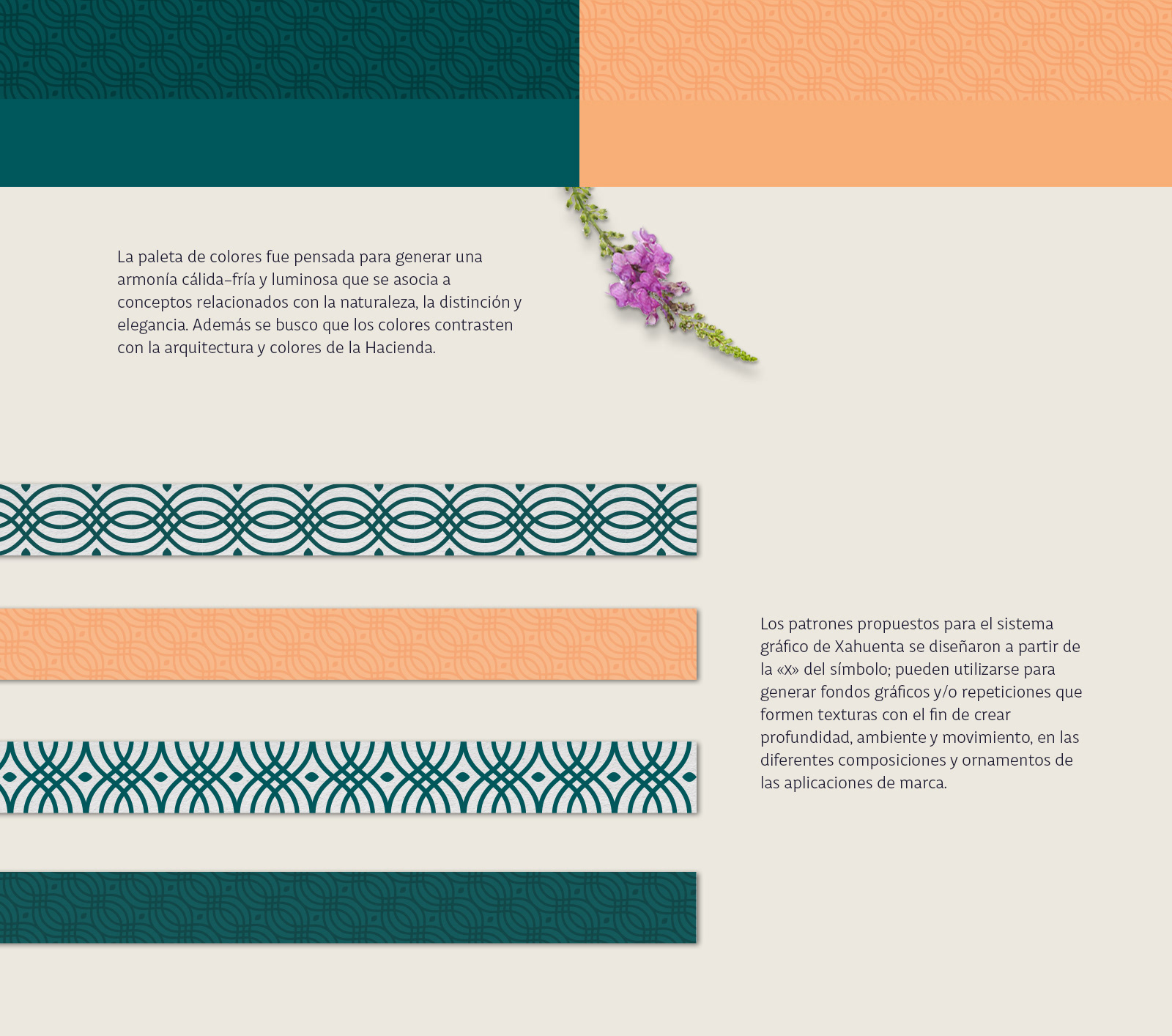 La paleta de colores fue pensada para generar una armonía cálida–fría y luminosa que se asocia a conceptos relacionados con la naturaleza, la distinción y elegancia. Además se busco que los colores contrasten con la arquitectura y colores de la Hacienda.

Los patrones propuestos para el sistema gráfico de Xahuenta se diseñaron a partir de la «x» del símbolo; pueden utilizarse para generar fondos gráficos y/o repeticiones que formen texturas con el fin de crear profundidad, ambiente y movimiento, en las diferentes composiciones y ornamentos de las aplicaciones de marca.